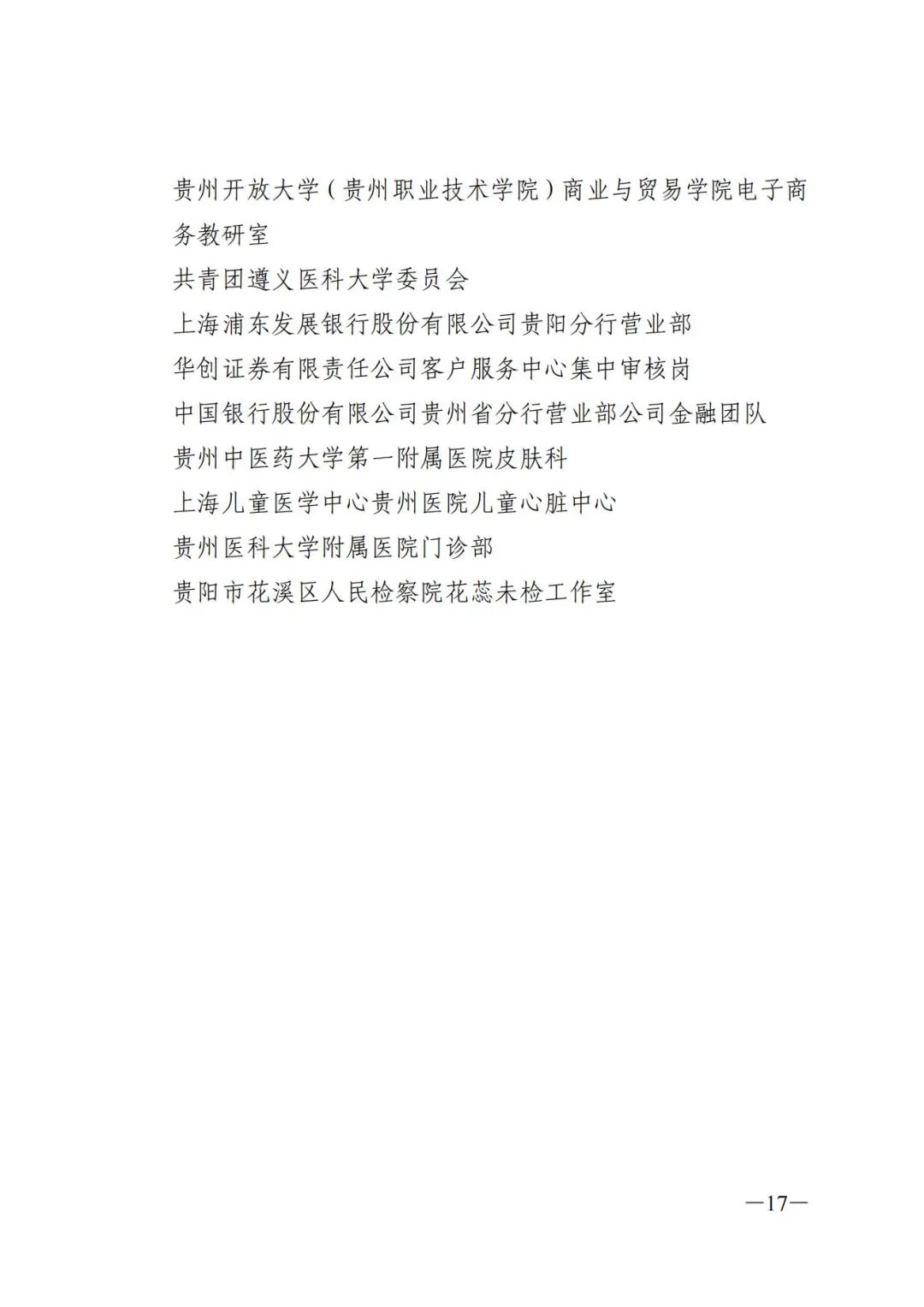 贵州开放大学（贵州职业技术学院）商业与贸易学院电子商务教研室

共青团遵义医科大学委员会

上海浦东发展银行股份有限公司贵阳分行营业部

华创证券有限责任公司客户服务中心集中审核岗

中国银行股份有限公司贵州省分行营业部公司金融团队

贵州中医药大学第一附属医院皮肤科

上海儿童医学中心贵州医院儿童心脏中心

贵州医科大学附属医院门诊部

贵阳市花溪区人民检察院花蕊未检工作室

—17—